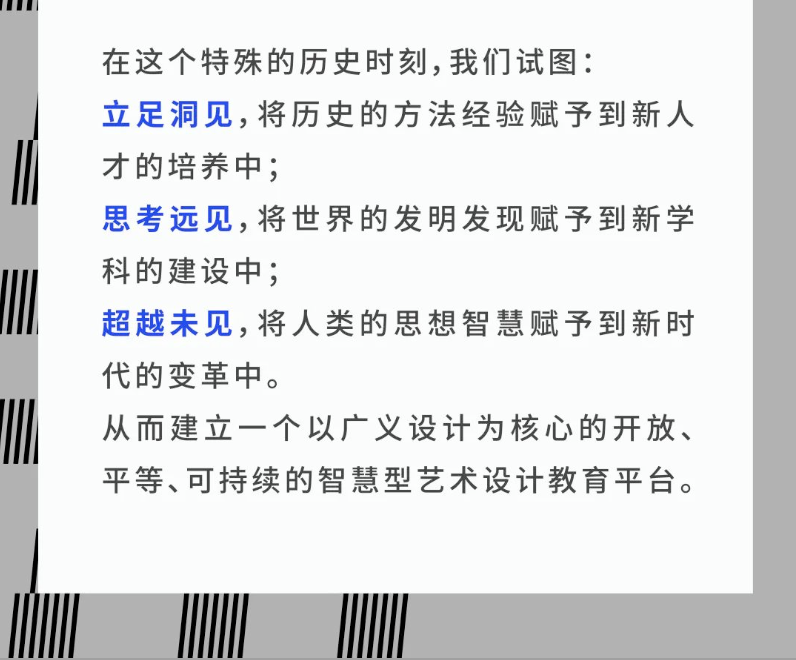 在这个特殊的历史时刻,我们试图:

立足洞见,将历史的方法经验赋予到新人才的培养中;

思考远见,将世界的发明发现赋予到新学科的建设中;

超越未见,将人类的思想智慧赋予到新时代的变革中。

从而建立一个以广义设计为核心的开放、平等、可持续的智慧型艺术设计教育平台。